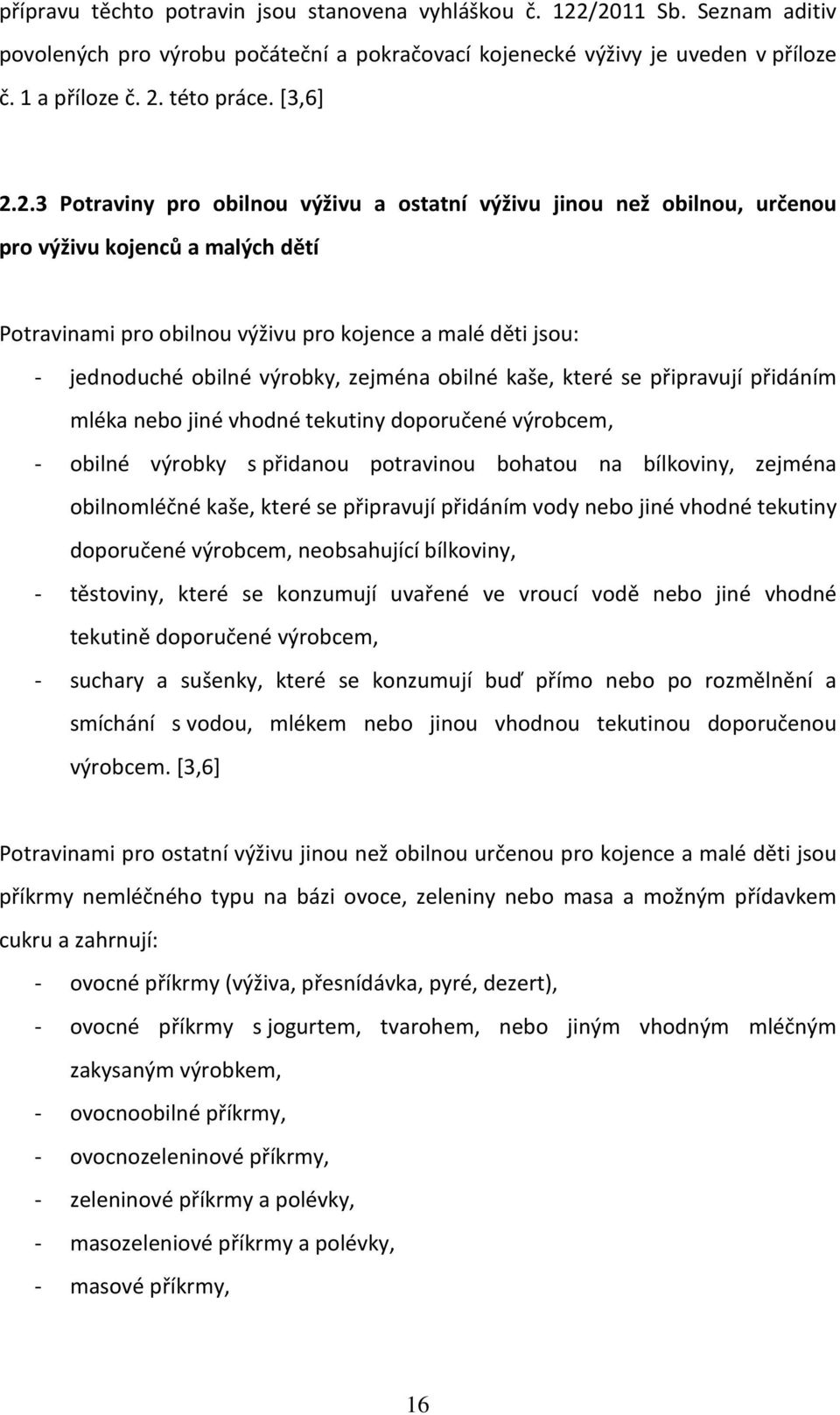 přípravu těchto potravin jsou stanovena vyhláškou č. 122/2011 Sb. Seznam aditiv povolených pro výrobu počáteční a pokračovací kojenecké výživy je uveden v příloze č. 1 a příloze č. 2. této práce. [3,6]

2.2.3 Potraviny pro obilnou výživu a ostatní výživu jinou než obilnou, určenou pro výživu kojenců a malých dětí

Potravinami pro obilnou výživu pro kojence a malé děti jsou:
- jednoduché obilné výrobky, zejména obilné kaše, které se připravují přidáním mléka nebo jiné vhodné tekutiny doporučené výrobcem,
- obilné výrobky s přidanou potravinou bohatou na bílkoviny, zejména obilnomléčné kaše, které se připravují přidáním vody nebo jiné vhodné tekutiny doporučené výrobcem, neobsahující bílkoviny,
- těstoviny, které se konzumují uvařené ve vroucí vodě nebo jiné vhodné tekutině doporučené výrobcem,
- suchary a sušenky, které se konzumují buď přímo nebo po rozmělnění a smíchání s vodou, mlékem nebo jinou vhodnou tekutinou doporučenou výrobcem. [3,6]

Potravinami pro ostatní výživu jinou než obilnou určenou pro kojence a malé děti jsou příkrmy nemléčného typu na bázi ovoce, zeleniny nebo masa a možným přídavkem cukru a zahrnují:
- ovocné příkrmy (výživa, přesnídávka, pyré, dezert),
- ovocné příkrmy s jogurtem, tvarohem, nebo jiným vhodným mléčným zakysaným výrobkem,
- ovocnoobilné příkrmy,
- ovocnozeleninové příkrmy,
- zeleninové příkrmy a polévky,
- masozeleniové příkrmy a polévky,
- masové příkrmy,

16